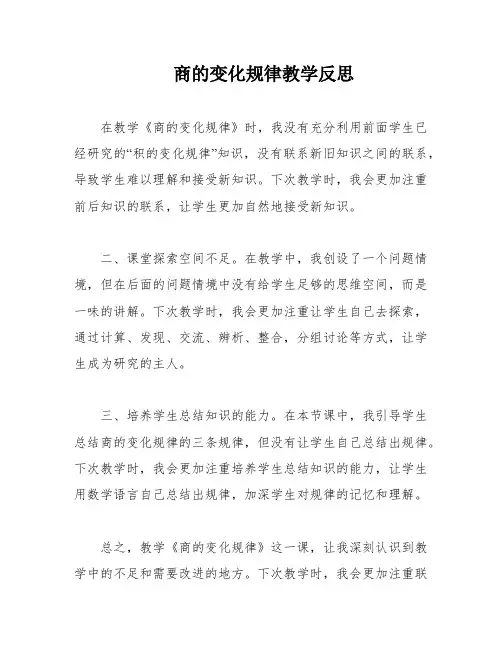 商的变化规律教学反思

在教学《商的变化规律》时，我没有充分利用前面学生已经研究的“积的变化规律”知识，没有联系新旧知识之间的联系，导致学生难以理解和接受新知识。下次教学时，我会更加注重前后知识的联系，让学生更加自然地接受新知识。

二、课堂探索空间不足。在教学中，我创设了一个问题情境，但在后面的问题情境中没有给学生足够的思维空间，而是一味的讲解。下次教学时，我会更加注重让学生自己去探索，通过计算、发现、交流、辨析、整合，分组讨论等方式，让学生成为研究的主人。

三、培养学生总结知识的能力。在本节课中，我引导学生总结商的变化规律的三条规律，但没有让学生自己总结出规律。下次教学时，我会更加注重培养学生总结知识的能力，让学生用数学语言自己总结出规律，加深学生对规律的记忆和理解。

总之，教学《商的变化规律》这一课，让我深刻认识到教学中的不足和需要改进的地方。下次教学时，我会更加注重联